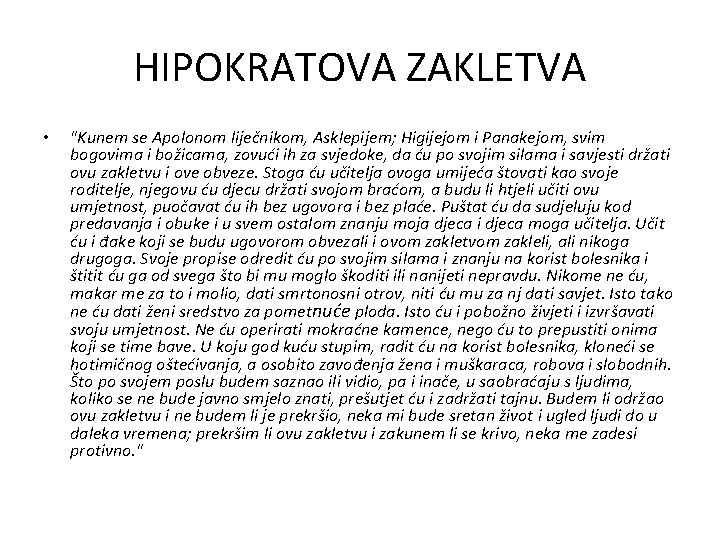 HIPOKRATOVA ZAKLETVA

• "Kunem se Apolonom liječnikom, Asklepijem; Higijejom i Panakejom, svim bogovima i božicama, zovući ih za svjedoke, da ću po svojim silama i savjesti držati ovu zakletvu i ove obveze. Stoga ću učitelja ovoga umijeća štovati kao svoje roditelje, njegovu ću djecu držati svojom braćom, a budu li htjeli učiti ovu umjetnost, puočavat ću ih bez ugovora i bez plaće. Puštat ću da sudjeluju kod predavanja i obuke i u svem ostalom znanju moja djeca i djeca moga učitelja. Učit ću i đake koji se budu ugovorom obvezali i ovom zakletvom zakleli, ali nikoga drugoga. Svoje propise odredit ću po svojim silama i znanju na korist bolesnika i štitit ću ga od svega što bi mu moglo škoditi ili nanijeti nepravdu. Nikome ne ću, makar me za to i molio, dati smrtonosni otrov, niti ću mu za nj dati savjet. Isto tako ne ću dati ženi sredstvo za pometnuće ploda. Isto ću i pobožno živjeti i izvršavati svoju umjetnost. Ne ću operirati mokraćne kamence, nego ću to prepustiti onima koji se time bave. U koju god kuću stupim, radit ću na korist bolesnika, kloneći se hotimičnog oštećivanja, a osobito zavođenja žena i muškaraca, robova i slobodnih. Što po svojem poslu budem saznao ili vidio, pa i inače, u saobraćaju s ljudima, koliko se ne bude javno smjelo znati, prešutjet ću i zadržati tajnu. Budem li održao ovu zakletvu i ne budem li je prekršio, neka mi bude sretan život i ugled ljudi do u daleka vremena; prekršim li ovu zakletvu i zakunem li se krivo, neka me zadesi protivno."